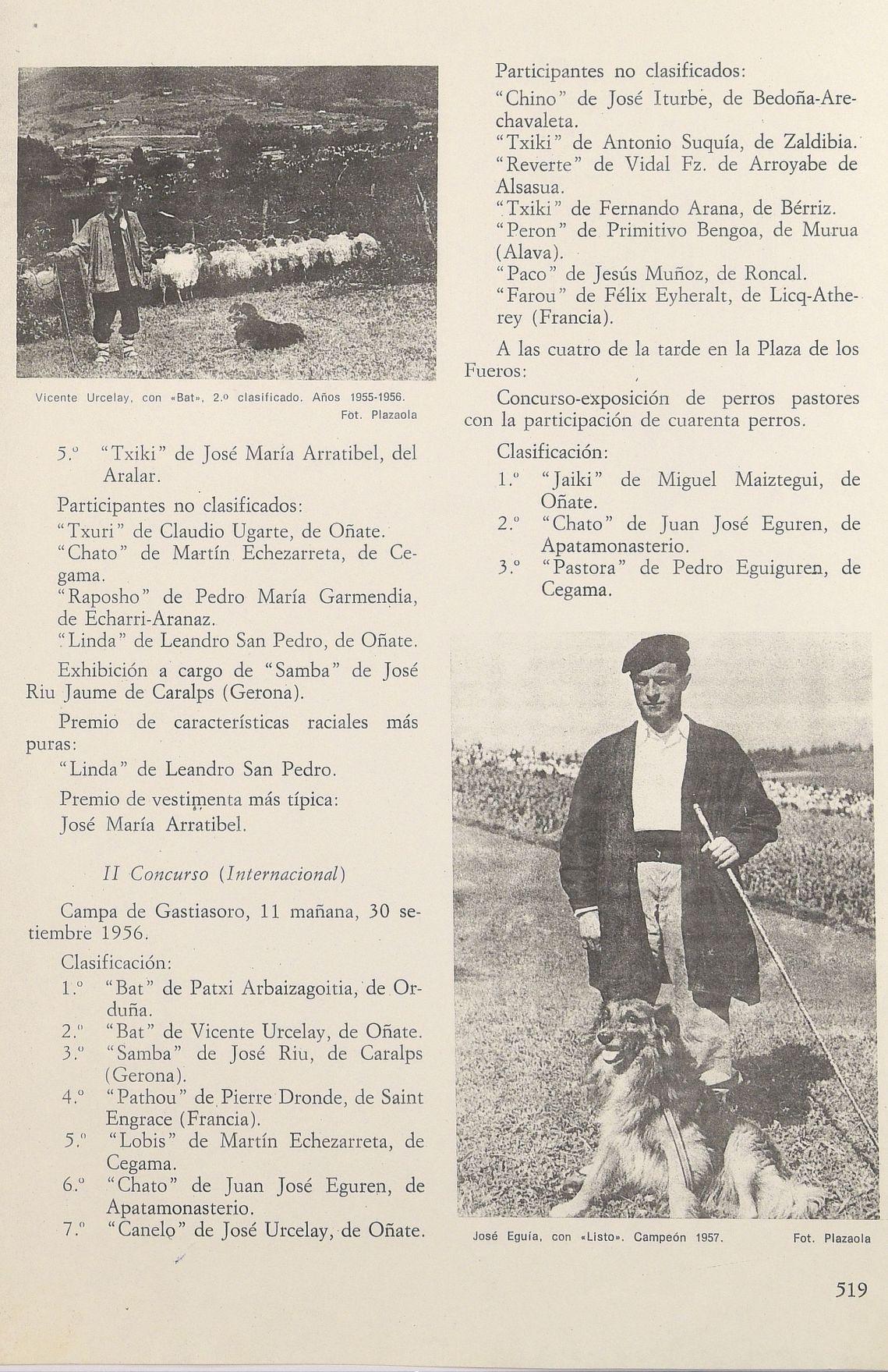 Vicente Urcelay, con «Bat», 2.º clasificado. Años 1955-1956.
Fot. Plazaola

5.º "Txiki" de José María Arratibel, del Aralar.

Participantes no clasificados:
"Txuri" de Claudio Ugarte, de Oñate.
"Chato" de Martín Echezarreta, de Cegama.
"Raposho" de Pedro María Garmendia, de Echarri-Aranaz.
"Linda" de Leandro San Pedro, de Oñate.

Exhibición a cargo de "Samba" de José Riu Jaume de Caralps (Gerona).

Premio de características raciales más puras:
"Linda" de Leandro San Pedro.

Premio de vestimenta más típica:
José María Arratibel.

II Concurso (Internacional)

Campa de Gastiasoro, 11 mañana, 30 setiembre 1956.

Clasificación:
1.º "Bat" de Patxi Arbaizagoitia, de Orduña.
2.º "Bat" de Vicente Urcelay, de Oñate.
3.º "Samba" de José Riu, de Caralps (Gerona).
4.º "Pathou" de Pierre Dronde, de Saint Engrace (Francia).
5.º "Lobis" de Martín Echezarreta, de Cegama.
6.º "Chato" de Juan José Eguren, de Apatamonasterio.
7.º "Canelo" de José Urcelay, de Oñate.

Participantes no clasificados:
"Chino" de José Iturbe, de Bedoña-Arechavaleta.
"Txiki" de Antonio Suquía, de Zaldibia.
"Reverte" de Vidal Fz. de Arroyabe de Alsasua.
"Txiki" de Fernando Arana, de Bérriz.
"Peron" de Primitivo Bengoa, de Murua (Alava).
"Paco" de Jesús Muñoz, de Roncal.
"Farou" de Félix Eyheralt, de Licq-Atherey (Francia).

A las cuatro de la tarde en la Plaza de los Fueros:

Concurso-exposición de perros pastores con la participación de cuarenta perros.

Clasificación:
1.º "Jaiki" de Miguel Maiztegui, de Oñate.
2.º "Chato" de Juan José Eguren, de Apatamonasterio.
3.º "Pastora" de Pedro Eguiguren, de Cegama.

José Eguía, con «Listo». Campeón 1957. Fot. Plazaola

519